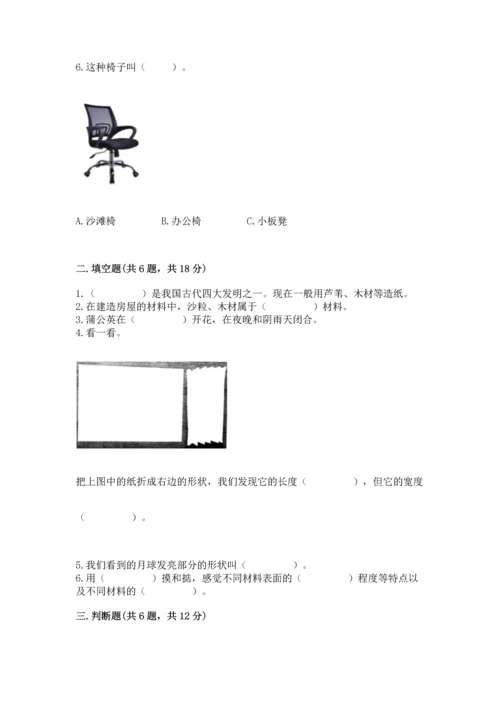 6.这种椅子叫（　　）。

A.沙滩椅　　　　B.办公椅　　　　C.小板凳

二.填空题(共6题，共18分)

1.（　　　　）是我国古代四大发明之一。现在一般用芦苇、木材等造纸。
2.在建造房屋的材料中，沙粒、木材属于（　　　　）材料。
3.蒲公英在（　　　　）开花，在夜晚和阴雨天闭合。
4.看一看。

把上图中的纸折成右边的形状，我们发现它的长度（　　　　），但它的宽度

（　　　　）。

5.我们看到的月球发亮部分的形状叫（　　　　）。
6.用（　　　　）摸和掂，感觉不同材料表面的（　　　　）程度等特点以及不同材料的（　　　　）。

三.判断题(共6题，共12分)